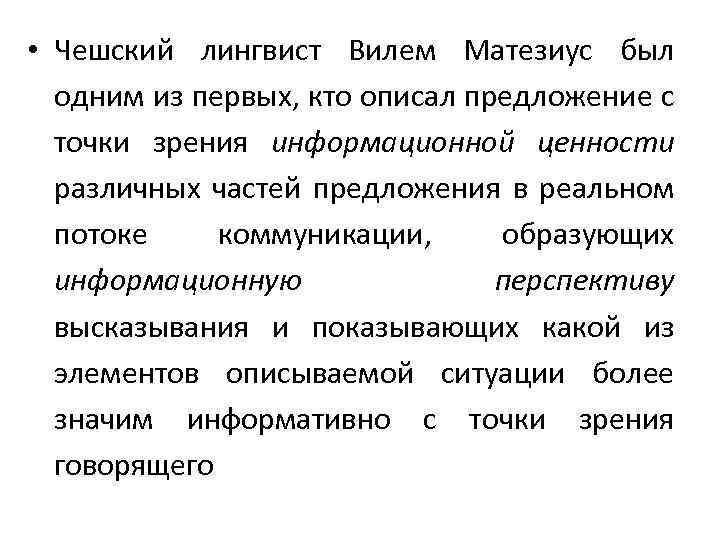 • Чешский лингвист Вилем Матезиус был одним из первых, кто описал предложение с точки зрения информационной ценности различных частей предложения в реальном потоке коммуникации, образующих информационную перспективу высказывания и показывающих какой из элементов описываемой ситуации более значим информативно с точки зрения говорящего